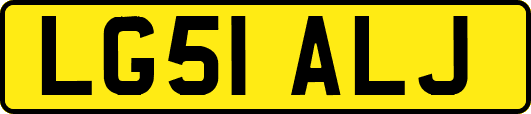 LG51 ALJ